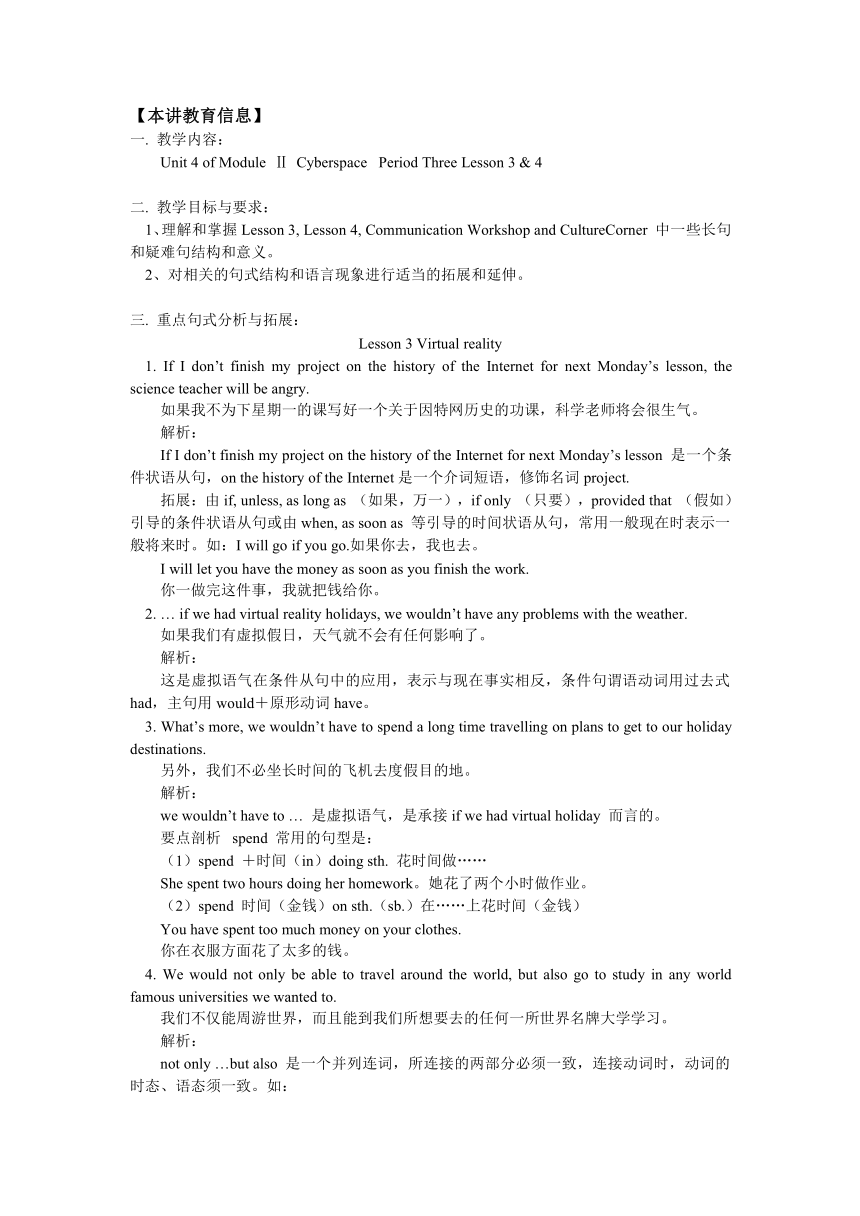 【本讲教育信息】
一. 教学内容：
Unit 4 of Module Ⅱ Cyberspace Period Three Lesson 3 & 4

二. 教学目标与要求：
1、理解和掌握 Lesson 3, Lesson 4, Communication Workshop and CultureCorner 中一些长句和疑难句结构和意义。
2、对相关的句式结构和语言现象进行适当的拓展和延伸。

三. 重点句式分析与拓展：
Lesson 3 Virtual reality
1. If I don't finish my project on the history of the Internet for next Monday's lesson, the science teacher will be angry.
如果我不为下星期一的课写好一个关于因特网历史的功课，科学老师将会很生气。
解析：
If I don't finish my project on the history of the Internet for next Monday's lesson 是一个条件状语从句，on the history of the Internet 是一个介词短语，修饰名词 project.
拓展：由 if, unless, as long as （如果，万一），if only （只要），provided that （假如）引导的条件状语从句或由 when, as soon as 等引导的时间状语从句，常用一般现在时表示一般将来时。如：I will go if you go.如果你去，我也去。
I will let you have the money as soon as you finish the work.
你一做完这件事，我就把钱给你。
2. … if we had virtual reality holidays, we wouldn't have any problems with the weather.
如果我们有虚拟假日，天气就不会有任何影响了。
解析：
这是虚拟语气在条件从句中的应用，表示与现在事实相反，条件句谓语动词用过去式 had，主句用 would＋原形动词 have。
3. What's more, we wouldn't have to spend a long time travelling on plans to get to our holiday destinations.
另外，我们不必坐长时间的飞机去度假目的地。
解析：
we wouldn't have to … 是虚拟语气，是承接 if we had virtual holiday 而言的。
要点剖析 spend 常用的句型是：
（1）spend ＋时间（in）doing sth. 花时间做……
She spent two hours doing her homework。她花了两个小时做作业。
（2）spend 时间（金钱）on sth.（sb.）在……上花时间（金钱）
You have spent too much money on your clothes.
你在衣服方面花了太多的钱。
4. We would not only be able to travel around the world, but also go to study in any world famous universities we wanted to.
我们不仅能周游世界，而且能到我们所想要去的任何一所世界名牌大学学习。
解析：
not only …but also 是一个并列连词，所连接的两部分必须一致，连接动词时，动词的时态、语态须一致。如：